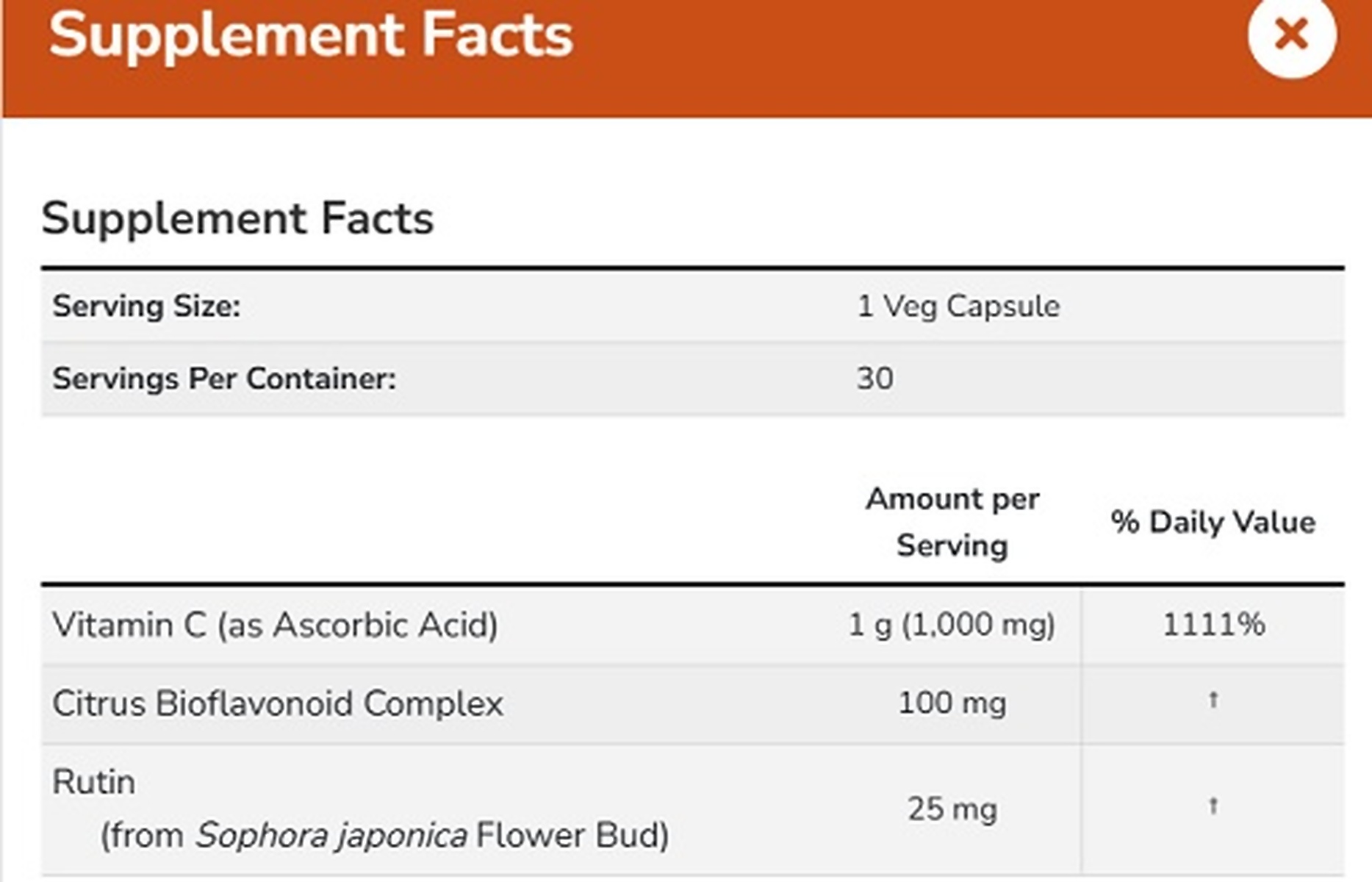 Supplement Facts

×

Supplement Facts

| Serving Size: | 1 Veg Capsule |
|---|---|
| Servings Per Container: | 30 |

| | Amount per Serving | % Daily Value |
|---|---|---|
| Vitamin C (as Ascorbic Acid) | 1 g (1,000 mg) | 1111% |
| Citrus Bioflavonoid Complex | 100 mg | † |
| Rutin (from Sophora japonica Flower Bud) | 25 mg | † |